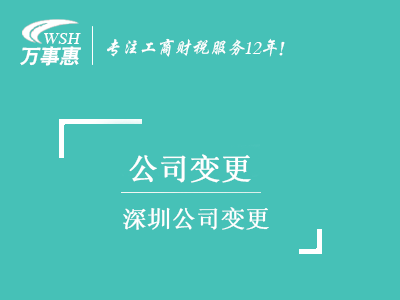 WSH
万事惠

专注工商财税服务12年!

公司变更

深圳公司变更